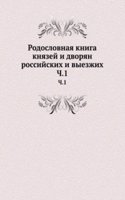 Родословная книга князей и дворян российских и выезжих Ч.1

Ч.1